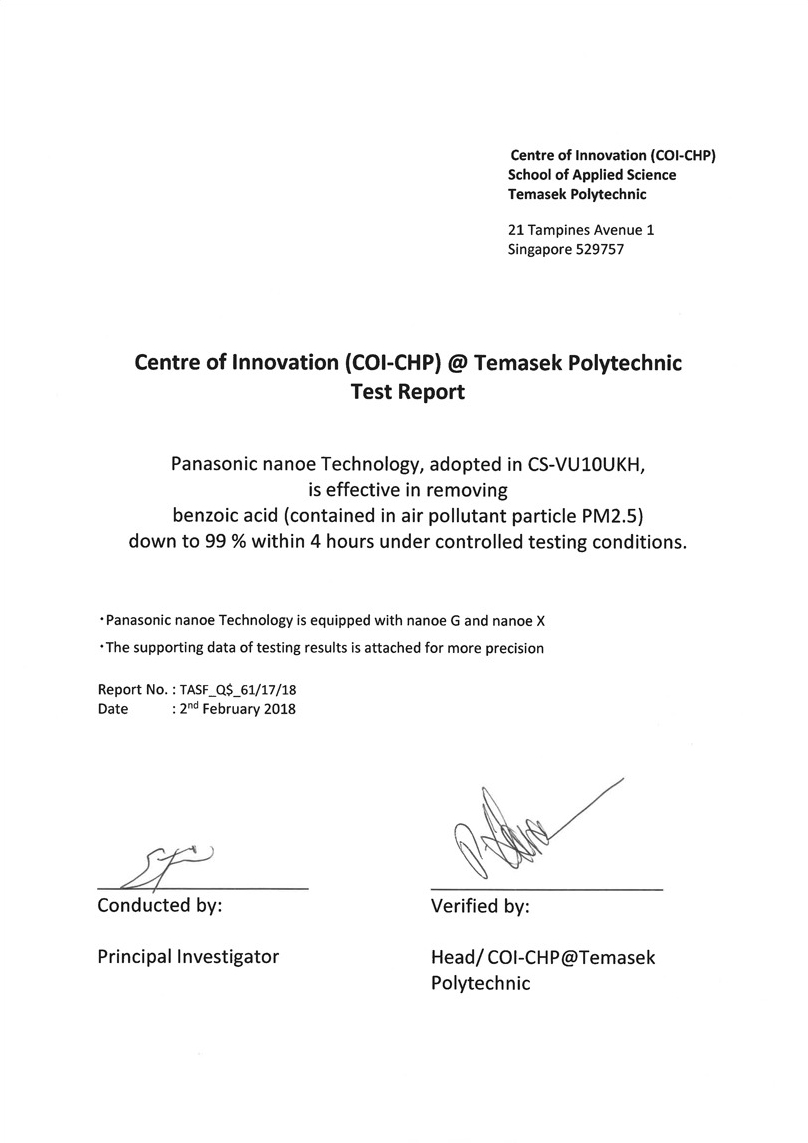 Centre of Innovation (COI-CHP)
School of Applied Science
Temasek Polytechnic

21 Tampines Avenue 1
Singapore 529757

Centre of Innovation (COI-CHP) @ Temasek Polytechnic
Test Report

Panasonic nanoe Technology, adopted in CS-VU10UKH, is effective in removing benzoic acid (contained in air pollutant particle PM2.5) down to 99 % within 4 hours under controlled testing conditions.

・Panasonic nanoe Technology is equipped with nanoe G and nanoe X
・The supporting data of testing results is attached for more precision

Report No. : TASF_Q$_61/17/18
Date : 2$^{nd}$ February 2018

Conducted by:

Principal Investigator

Verified by:

Head/ COI-CHP@Temasek Polytechnic